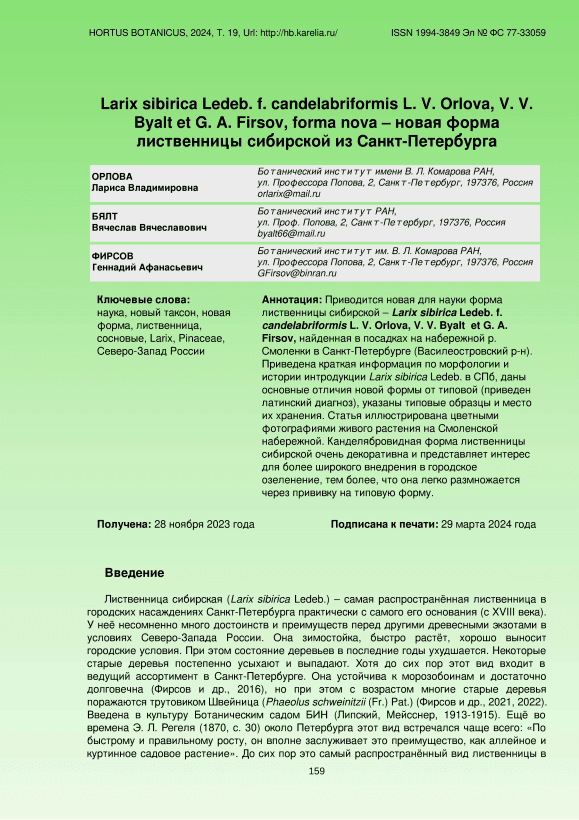 HORTUS BOTANICUS, 2024, Т. 19, Url: http://hb.karelia.ru/

ISSN 1994-3849 Эл № ФС 77-33059

Larix sibirica Ledeb. f. candelabriformis L. V. Orlova, V. V. Byalt et G. A. Firsov, forma nova – новая форма лиственницы сибирской из Санкт-Петербурга

| | |
|---|---|
| ОРЛОВА Лариса Владимировна | Ботанический институт имени В. Л. Комарова РАН, ул. Профессора Попова, 2, Санкт-Петербург, 197376, Россия orlarix@mail.ru |
| БЯЛТ Вячеслав Вячеславович | Ботанический институт РАН, ул. Проф. Попова, 2, Санкт-Петербург, 197376, Россия byalt66@mail.ru |
| ФИРСОВ Геннадий Афанасьевич | Ботанический институт им. В. Л. Комарова РАН, ул. Профессора Попова, 2, Санкт-Петербург, 197376, Россия GFirsov@binran.ru |

Ключевые слова:
наука, новый таксон, новая форма, лиственница, сосновые, Larix, Pinaceae, Северо-Запад России

Аннотация: Приводится новая для науки форма лиственницы сибирской – Larix sibirica Ledeb. f. candelabriformis L. V. Orlova, V. V. Byalt et G. A. Firsov, найденная в посадках на набережной р. Смоленки в Санкт-Петербурге (Василеостровский р-н). Приведена краткая информация по морфологии и истории интродукции Larix sibirica Ledeb. в СПб, даны основные отличия новой формы от типовой (приведен латинский диагноз), указаны типовые образцы и место их хранения. Статья иллюстрирована цветными фотографиями живого растения на Смоленской набережной. Канделябровидная форма лиственницы сибирской очень декоративна и представляет интерес для более широкого внедрения в городское озеленение, тем более, что она легко размножается через прививку на типовую форму.

Получена: 28 ноября 2023 года

Подписана к печати: 29 марта 2024 года

Введение

Лиственница сибирская (Larix sibirica Ledeb.) – самая распространённая лиственница в городских насаждениях Санкт-Петербурга практически с самого его основания (с XVIII века). У неё несомненно много достоинств и преимуществ перед другими древесными экзотами в условиях Северо-Запада России. Она зимостойка, быстро растёт, хорошо выносит городские условия. При этом состояние деревьев в последние годы ухудшается. Некоторые старые деревья постепенно усыхают и выпадают. Хотя до сих пор этот вид входит в ведущий ассортимент в Санкт-Петербурге. Она устойчива к морозобоинам и достаточно долговечна (Фирсов и др., 2016), но при этом с возрастом многие старые деревья поражаются трутовиком Швейница (Phaeolus schweinitzii (Fr.) Pat.) (Фирсов и др., 2021, 2022). Введена в культуру Ботаническим садом БИН (Липский, Мейсснер, 1913-1915). Ещё во времена Э. Л. Регеля (1870, с. 30) около Петербурга этот вид встречался чаще всего: «По быстрому и правильному росту, он вполне заслуживает это преимущество, как аллейное и куртинное садовое растение». До сих пор это самый распространённый вид лиственницы в

159